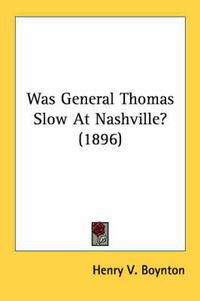 Was General Thomas Slow At Nashville? (1896)

Henry V. Boynton